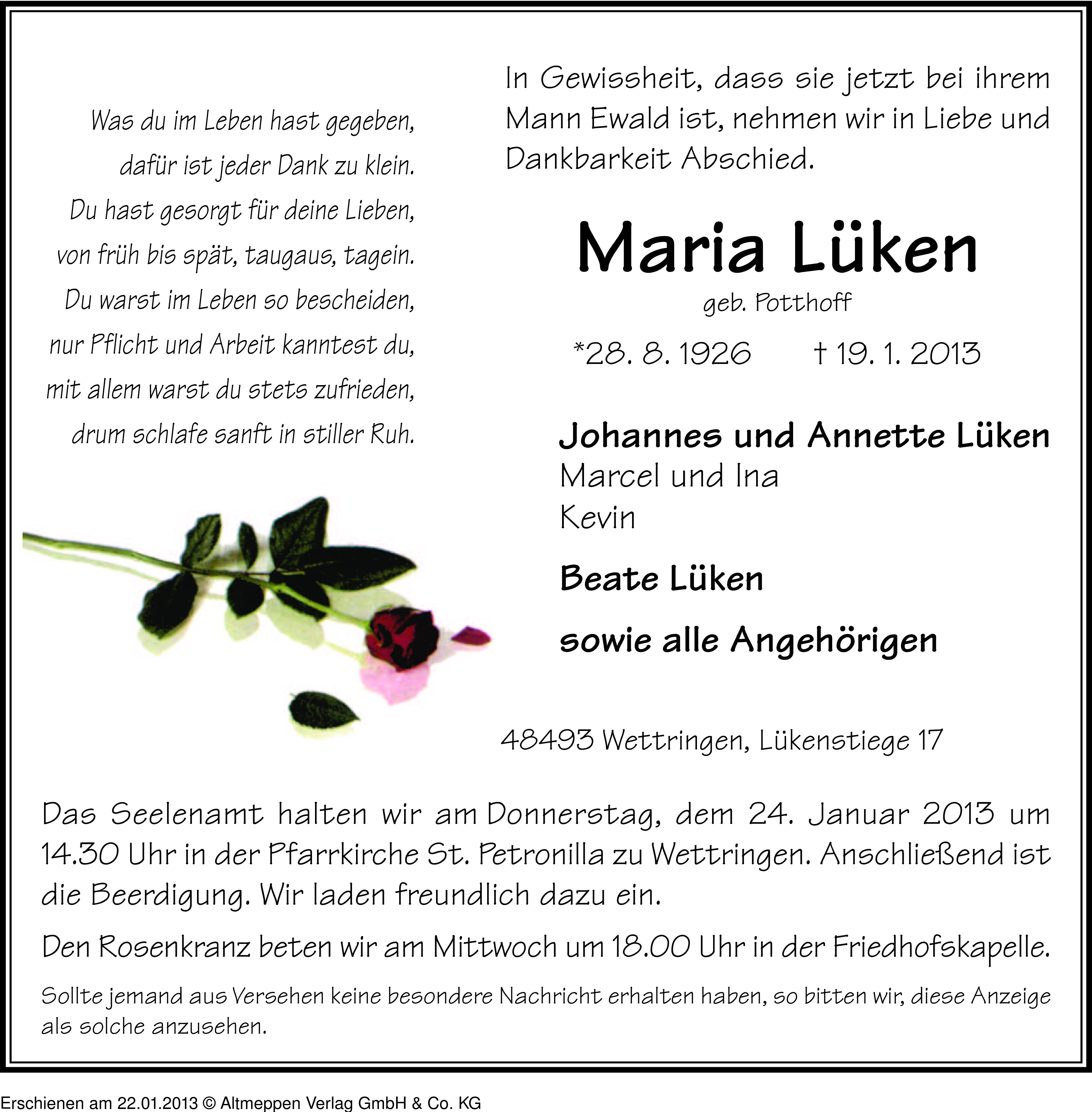 Was du im Leben hast gegeben,
dafür ist jeder Dank zu klein.
Du hast gesorgt für deine Lieben,
von früh bis spät, taugaus, tagein.
Du warst im Leben so bescheiden,
nur Pflicht und Arbeit kanntest du,
mit allem warst du stets zufrieden,
drum schlafe sanft in stiller Ruh.

In Gewissheit, dass sie jetzt bei ihrem Mann Ewald ist, nehmen wir in Liebe und Dankbarkeit Abschied.

Maria Lüken

geb. Potthoff

*28. 8. 1926 † 19. 1. 2013

Johannes und Annette Lüken
Marcel und Ina
Kevin

Beate Lüken

sowie alle Angehörigen

48493 Wettringen, Lükenstiege 17

Das Seelenamt halten wir am Donnerstag, dem 24. Januar 2013 um 14.30 Uhr in der Pfarrkirche St. Petronilla zu Wettringen. Anschließend ist die Beerdigung. Wir laden freundlich dazu ein.

Den Rosenkranz beten wir am Mittwoch um 18.00 Uhr in der Friedhofskapelle.

Sollte jemand aus Versehen keine besondere Nachricht erhalten haben, so bitten wir, diese Anzeige als solche anzusehen.

Erschienen am 22.01.2013 © Altmeppen Verlag GmbH & Co. KG